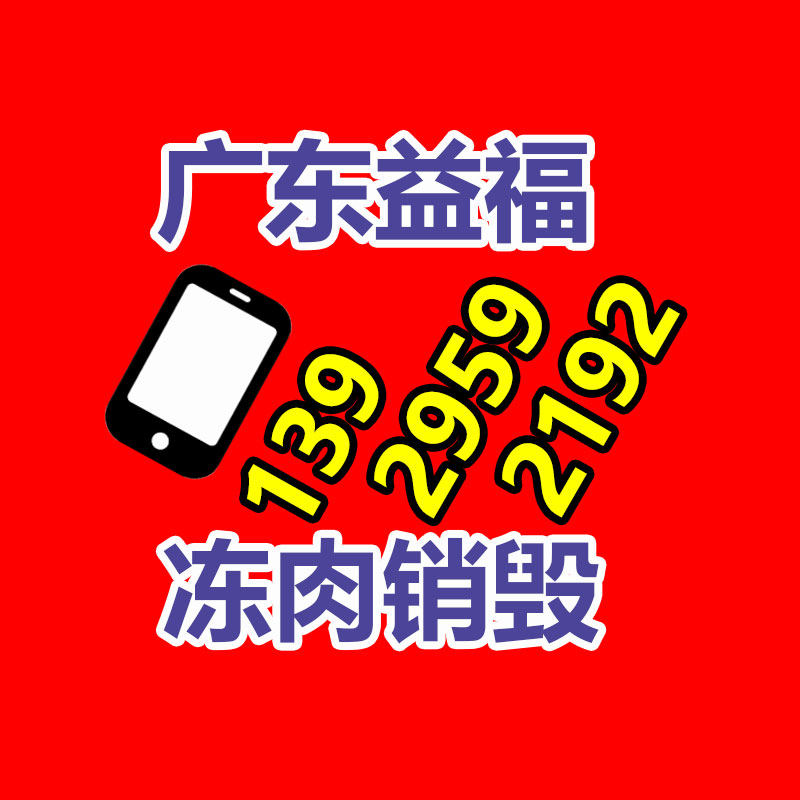 广东益福

139 2959 2192

冻肉销毁